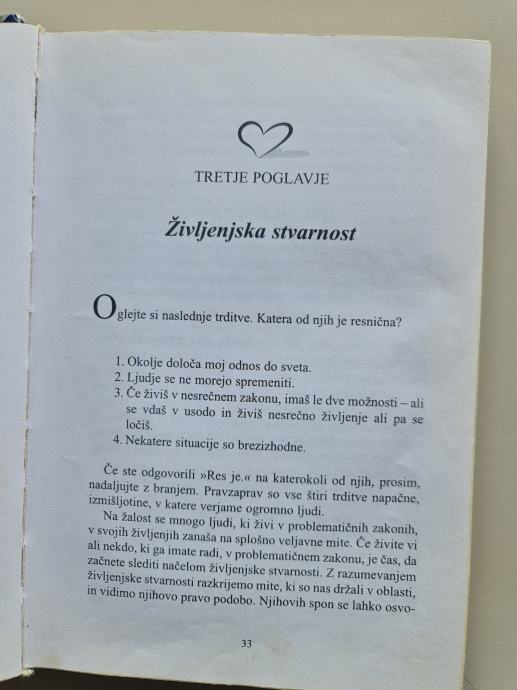 TRETJE POGLAVJE

Življenjska stvarnost

Oglejte si naslednje trditve. Katera od njih je resnična?

1. Okolje določa moj odnos do sveta.
2. Ljudje se ne morejo spremeniti.
3. Če živiš v nesrečnem zakonu, imaš le dve možnosti – ali se vdaš v usodo in živiš nesrečno življenje ali pa se ločiš.
4. Nekatere situacije so brezizhodne.

Če ste odgovorili »Res je.« na katerokoli od njih, prosim, nadaljujte z branjem. Pravzaprav so vse štiri trditve napačne, izmišljotine, v katere verjame ogromno ljudi.

Na žalost se mnogo ljudi, ki živi v problematičnih zakonih, v svojih življenjih zanaša na splošno veljavne mite. Če živite vi ali nekdo, ki ga imate radi, v problematičnem zakonu, je čas, da začnete slediti načelom življenjske stvarnosti. Z razumevanjem življenjske stvarnosti razkrijemo mite, ki so nas držali v oblasti, in vidimo njihovo pravo podobo. Njihovih spon se lahko osvo-

33